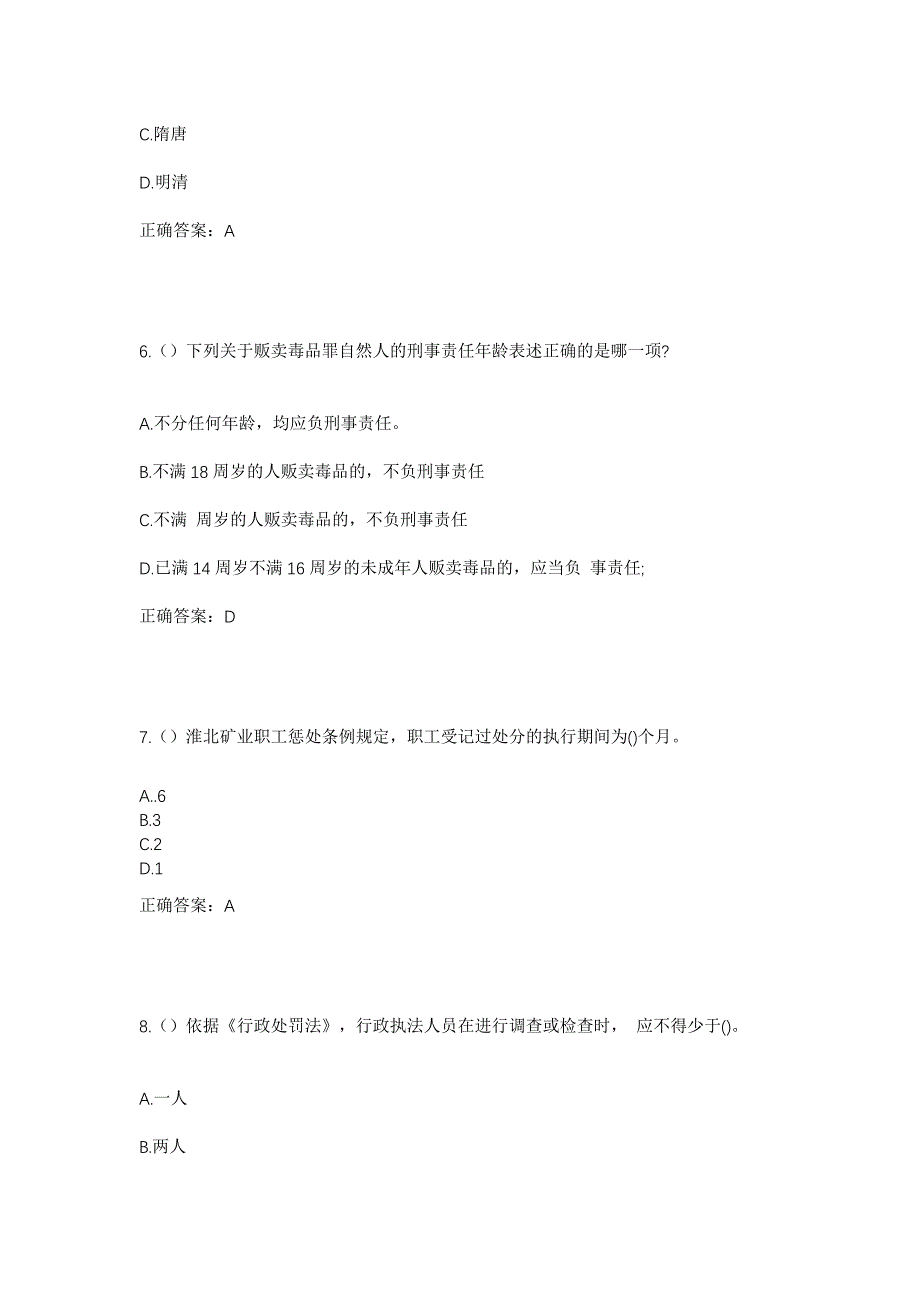 C.隋唐

D.明清

正确答案：A

6.（）下列关于贩卖毒品罪自然人的刑事责任年龄表述正确的是哪一项?

A.不分任何年龄，均应负刑事责任。

B.不满 18 周岁的人贩卖毒品的，不负刑事责任

C.不满 周岁的人贩卖毒品的，不负刑事责任

D.已满 14 周岁不满 16 周岁的未成年人贩卖毒品的，应当负 事责任;

正确答案：D

7.（）淮北矿业职工惩处条例规定，职工受记过处分的执行期间为()个月。

A..6
B.3
C.2
D.1

正确答案：A

8.（）依据《行政处罚法》，行政执法人员在进行调查或检查时， 应不得少于()。

A.一人

B.两人